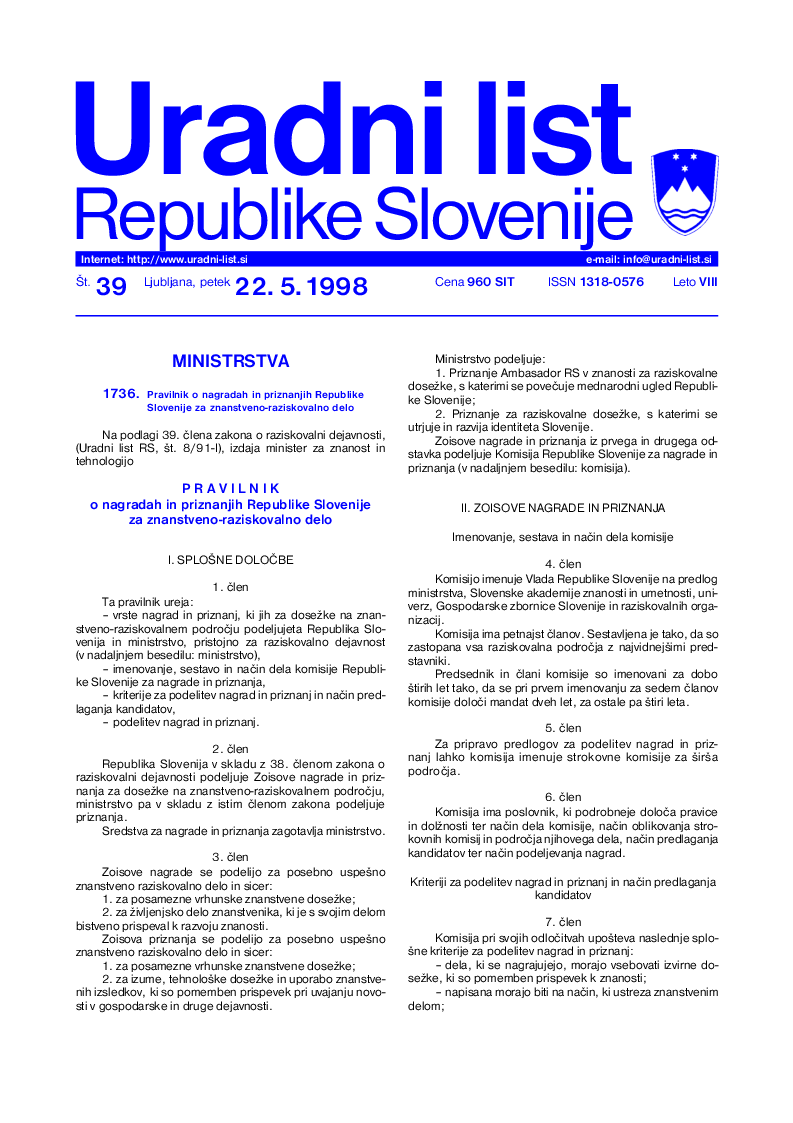 Uradni list
Republike Slovenije

Internet: http://www.uradni-list.si
e-mail: info@uradni-list.si

Št. 39 Ljubljana, petek 22. 5. 1998 Cena 960 SIT ISSN 1318-0576 Leto VIII

MINISTRSTVA

1736. Pravilnik o nagradah in priznanjih Republike Slovenije za znanstveno-raziskovalno delo

Na podlagi 39. člena zakona o raziskovalni dejavnosti, (Uradni list RS, št. 8/91-I), izdaja minister za znanost in tehnologijo

PRAVILNIK
o nagradah in priznanjih Republike Slovenije za znanstveno-raziskovalno delo

I. SPLOŠNE DOLOČBE

1. člen
Ta pravilnik ureja:
– vrste nagrad in priznanj, ki jih za dosežke na znanstveno-raziskovalnem področju podeljujeta Republika Slovenija in ministrstvo, pristojno za raziskovalno dejavnost (v nadaljnjem besedilu: ministrstvo),
– imenovanje, sestavo in način dela komisije Republike Slovenije za nagrade in priznanja,
– kriterije za podelitev nagrad in priznanj in način predlaganja kandidatov,
– podelitev nagrad in priznanj.

2. člen
Republika Slovenija v skladu z 38. členom zakona o raziskovalni dejavnosti podeljuje Zoisove nagrade in priznanja za dosežke na znanstveno-raziskovalnem področju, ministrstvo pa v skladu z istim členom zakona podeljuje priznanja.
Sredstva za nagrade in priznanja zagotavlja ministrstvo.

3. člen
Zoisove nagrade se podelijo za posebno uspešno znanstveno raziskovalno delo in sicer:
1. za posamezne vrhunske znanstvene dosežke;
2. za življenjsko delo znanstvenika, ki je s svojim delom bistveno prispeval k razvoju znanosti.
Zoisova priznanja se podelijo za posebno uspešno znanstveno raziskovalno delo in sicer:
1. za posamezne vrhunske znanstvene dosežke;
2. za izume, tehnološke dosežke in uporabo znanstvenih izsledkov, ki so pomemben prispevek pri uvajanju novosti v gospodarske in druge dejavnosti.

Ministrstvo podeljuje:
1. Priznanje Ambasador RS v znanosti za raziskovalne dosežke, s katerimi se povečuje mednarodni ugled Republike Slovenije;
2. Priznanje za raziskovalne dosežke, s katerimi se utrjuje in razvija identiteta Slovenije.
Zoisove nagrade in priznanja iz prvega in drugega odstavka podeljuje Komisija Republike Slovenije za nagrade in priznanja (v nadaljnjem besedilu: komisija).

II. ZOISOVE NAGRADE IN PRIZNANJA

Imenovanje, sestava in način dela komisije

4. člen
Komisijo imenuje Vlada Republike Slovenije na predlog ministrstva, Slovenske akademije znanosti in umetnosti, univerz, Gospodarske zbornice Slovenije in raziskovalnih organizacij.
Komisija ima petnajst članov. Sestavljena je tako, da so zastopana vsa raziskovalna področja z najvidnejšimi predstavniki.
Predsednik in člani komisije so imenovani za dobo štirih let tako, da se pri prvem imenovanju za sedem članov komisije določi mandat dveh let, za ostale pa štiri leta.

5. člen
Za pripravo predlogov za podelitev nagrad in priznanj lahko komisija imenuje strokovne komisije za širša področja.

6. člen
Komisija ima poslovnik, ki podrobneje določa pravice in dolžnosti ter način dela komisije, način oblikovanja strokovnih komisij in področja njihovega dela, način predlaganja kandidatov ter način podeljevanja nagrad.

Kriteriji za podelitev nagrad in priznanj in način predlaganja kandidatov

7. člen
Komisija pri svojih odločitvah upošteva naslednje splošne kriterije za podelitev nagrad in priznanj:
– dela, ki se nagrajujejo, morajo vsebovati izvirne dosežke, ki so pomemben prispevek k znanosti;
– napisana morajo biti na način, ki ustreza znanstvenim delom;